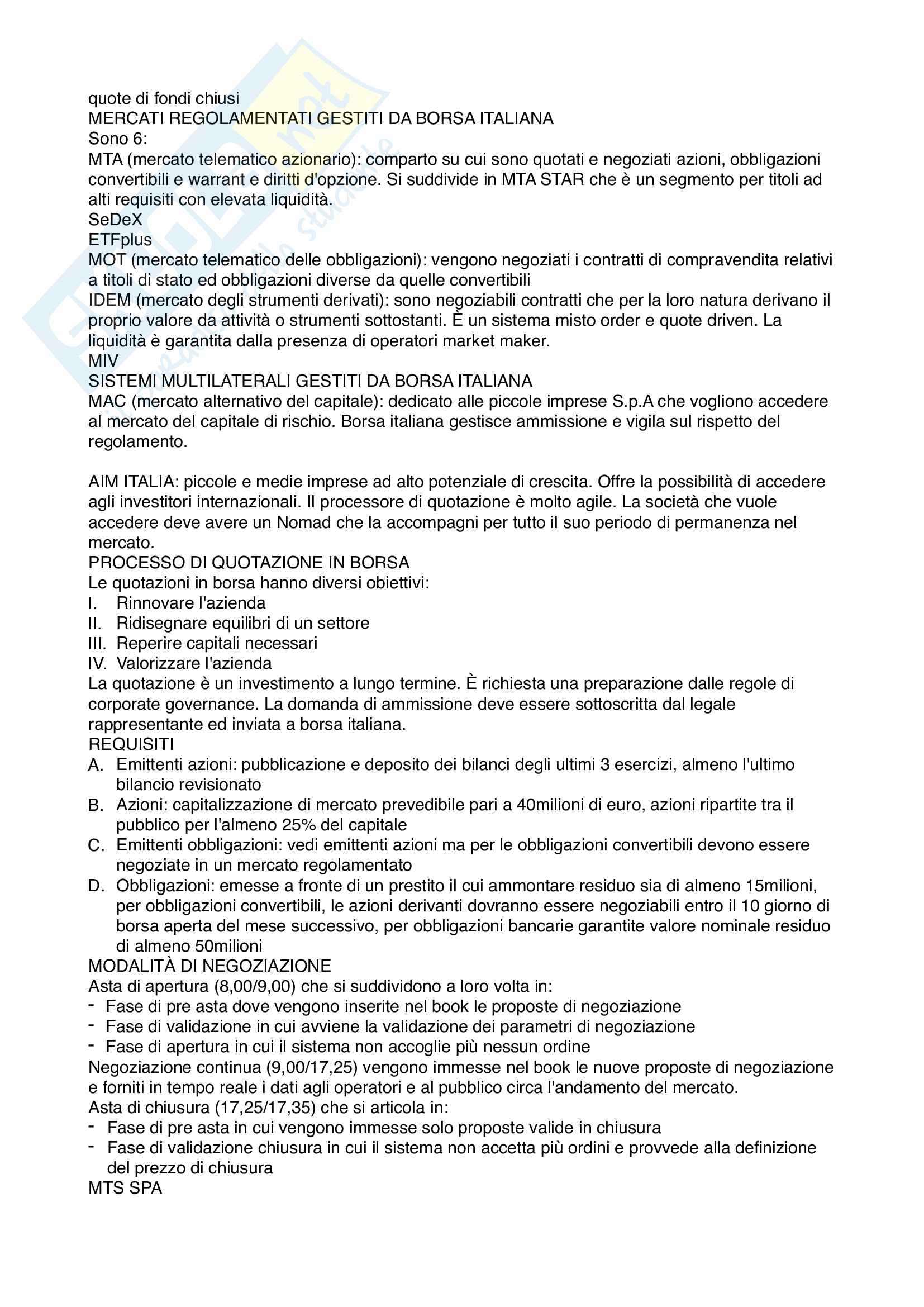 quote di fondi chiusi
MERCATI REGOLAMENTATI GESTITI DA BORSA ITALIANA
Sono 6:
MTA (mercato telematico azionario): comparto su cui sono quotati e negoziati azioni, obbligazioni convertibili e warrant e diritti d'opzione. Si suddivide in MTA STAR che è un segmento per titoli ad alti requisiti con elevata liquidità.
SeDeX
ETFplus
MOT (mercato telematico delle obbligazioni): vengono negoziati i contratti di compravendita relativi a titoli di stato ed obbligazioni diverse da quelle convertibili
IDEM (mercato degli strumenti derivati): sono negoziabili contratti che per la loro natura derivano il proprio valore da attività o strumenti sottostanti. È un sistema misto order e quote driven. La liquidità è garantita dalla presenza di operatori market maker.
MIV
SISTEMI MULTILATERALI GESTITI DA BORSA ITALIANA
MAC (mercato alternativo del capitale): dedicato alle piccole imprese S.p.A che vogliono accedere al mercato del capitale di rischio. Borsa italiana gestisce ammissione e vigila sul rispetto del regolamento.

AIM ITALIA: piccole e medie imprese ad alto potenziale di crescita. Offre la possibilità di accedere agli investitori internazionali. Il processore di quotazione è molto agile. La società che vuole accedere deve avere un Nomad che la accompagni per tutto il suo periodo di permanenza nel mercato.
PROCESSO DI QUOTAZIONE IN BORSA
Le quotazioni in borsa hanno diversi obiettivi:
I. Rinnovare l'azienda
II. Ridisegnare equilibri di un settore
III. Reperire capitali necessari
IV. Valorizzare l'azienda
La quotazione è un investimento a lungo termine. È richiesta una preparazione dalle regole di corporate governance. La domanda di ammissione deve essere sottoscritta dal legale rappresentante ed inviata a borsa italiana.
REQUISITI
A. Emittenti azioni: pubblicazione e deposito dei bilanci degli ultimi 3 esercizi, almeno l'ultimo bilancio revisionato
B. Azioni: capitalizzazione di mercato prevedibile pari a 40milioni di euro, azioni ripartite tra il pubblico per l'almeno 25% del capitale
C. Emittenti obbligazioni: vedi emittenti azioni ma per le obbligazioni convertibili devono essere negoziate in un mercato regolamentato
D. Obbligazioni: emesse a fronte di un prestito il cui ammontare residuo sia di almeno 15milioni, per obbligazioni convertibili, le azioni derivanti dovranno essere negoziabili entro il 10 giorno di borsa aperta del mese successivo, per obbligazioni bancarie garantite valore nominale residuo di almeno 50milioni
MODALITÀ DI NEGOZIAZIONE
Asta di apertura (8,00/9,00) che si suddividono a loro volta in:
- Fase di pre asta dove vengono inserite nel book le proposte di negoziazione
- Fase di validazione in cui avviene la validazione dei parametri di negoziazione
- Fase di apertura in cui il sistema non accoglie più nessun ordine
Negoziazione continua (9,00/17,25) vengono immesse nel book le nuove proposte di negoziazione e forniti in tempo reale i dati agli operatori e al pubblico circa l'andamento del mercato.
Asta di chiusura (17,25/17,35) che si articola in:
- Fase di pre asta in cui vengono immesse solo proposte valide in chiusura
- Fase di validazione chiusura in cui il sistema non accetta più ordini e provvede alla definizione del prezzo di chiusura
MTS SPA